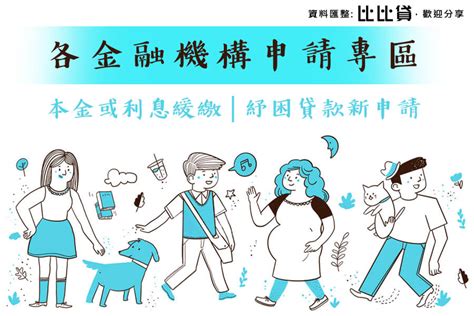 資料匯整: 比比貸 · 歡迎分享

各金融機構申請專區

本金或利息緩繳 | 紓困貸款新申請